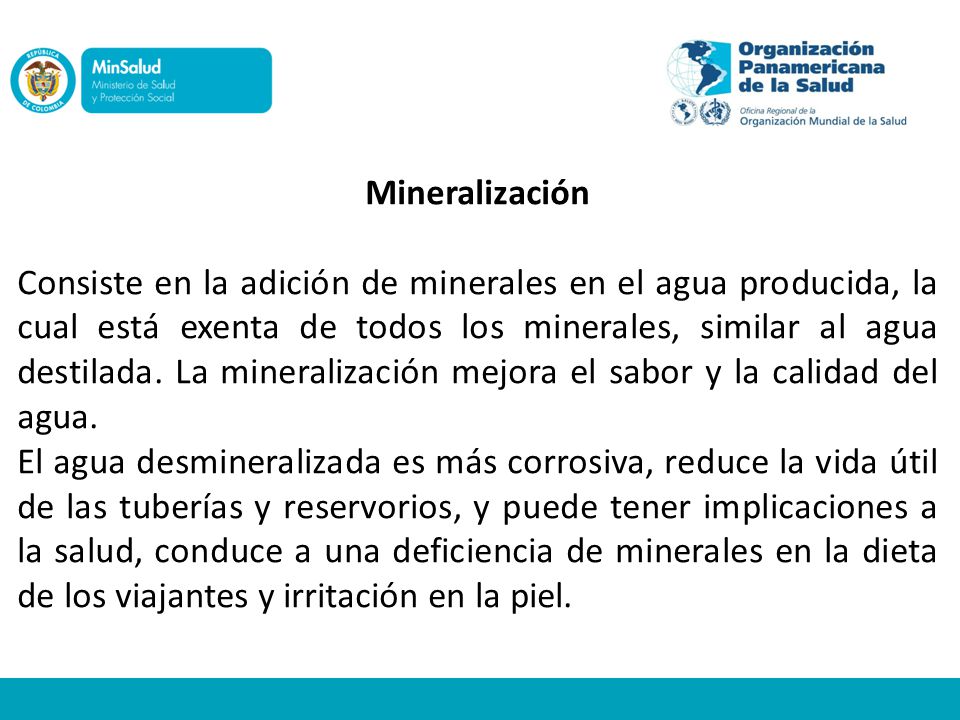 REPÚBLICA DE COLOMBIA

MinSalud
Ministerio de Salud y Protección Social

Organización Panamericana de la Salud
Oficina Regional de la Organización Mundial de la Salud

Mineralización

Consiste en la adición de minerales en el agua producida, la cual está exenta de todos los minerales, similar al agua destilada. La mineralización mejora el sabor y la calidad del agua.
El agua desmineralizada es más corrosiva, reduce la vida útil de las tuberías y reservorios, y puede tener implicaciones a la salud, conduce a una deficiencia de minerales en la dieta de los viajantes y irritación en la piel.